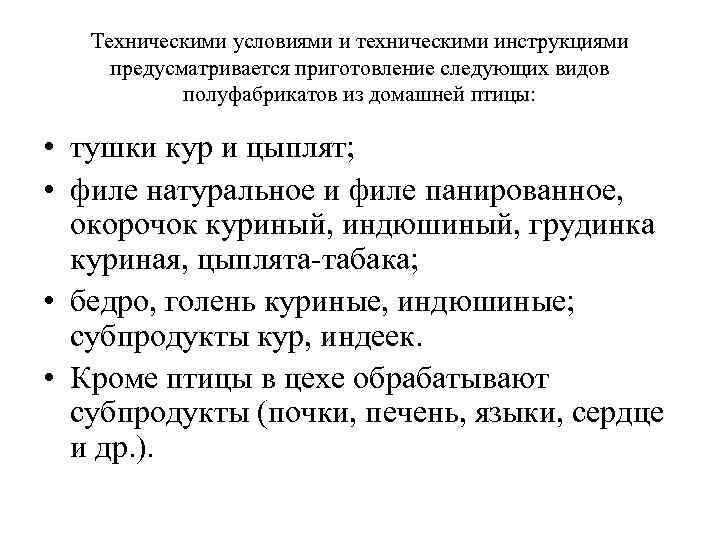 Техническими условиями и техническими инструкциями предусматривается приготовление следующих видов полуфабрикатов из домашней птицы:

• тушки кур и цыплят;
• филе натуральное и филе панированное, окорочок куриный, индюшиный, грудинка куриная, цыплята-табака;
• бедро, голень куриные, индюшиные; субпродукты кур, индеек.
• Кроме птицы в цехе обрабатывают субпродукты (почки, печень, языки, сердце и др.).